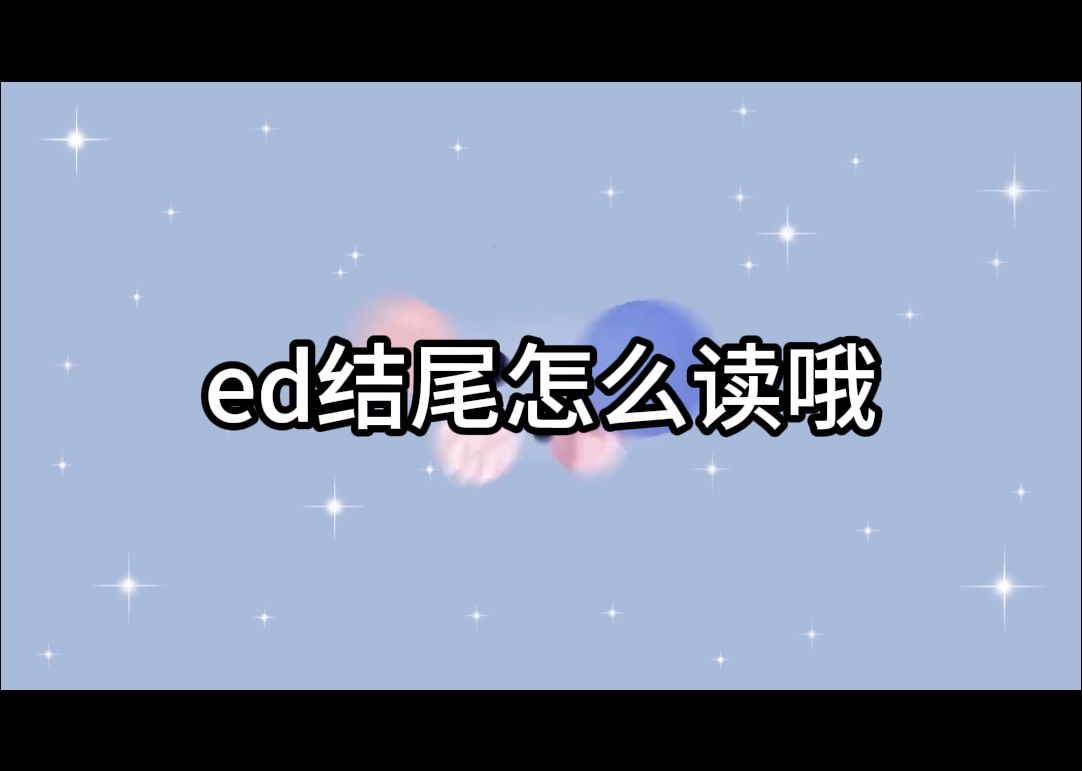 ed结尾怎么读哦